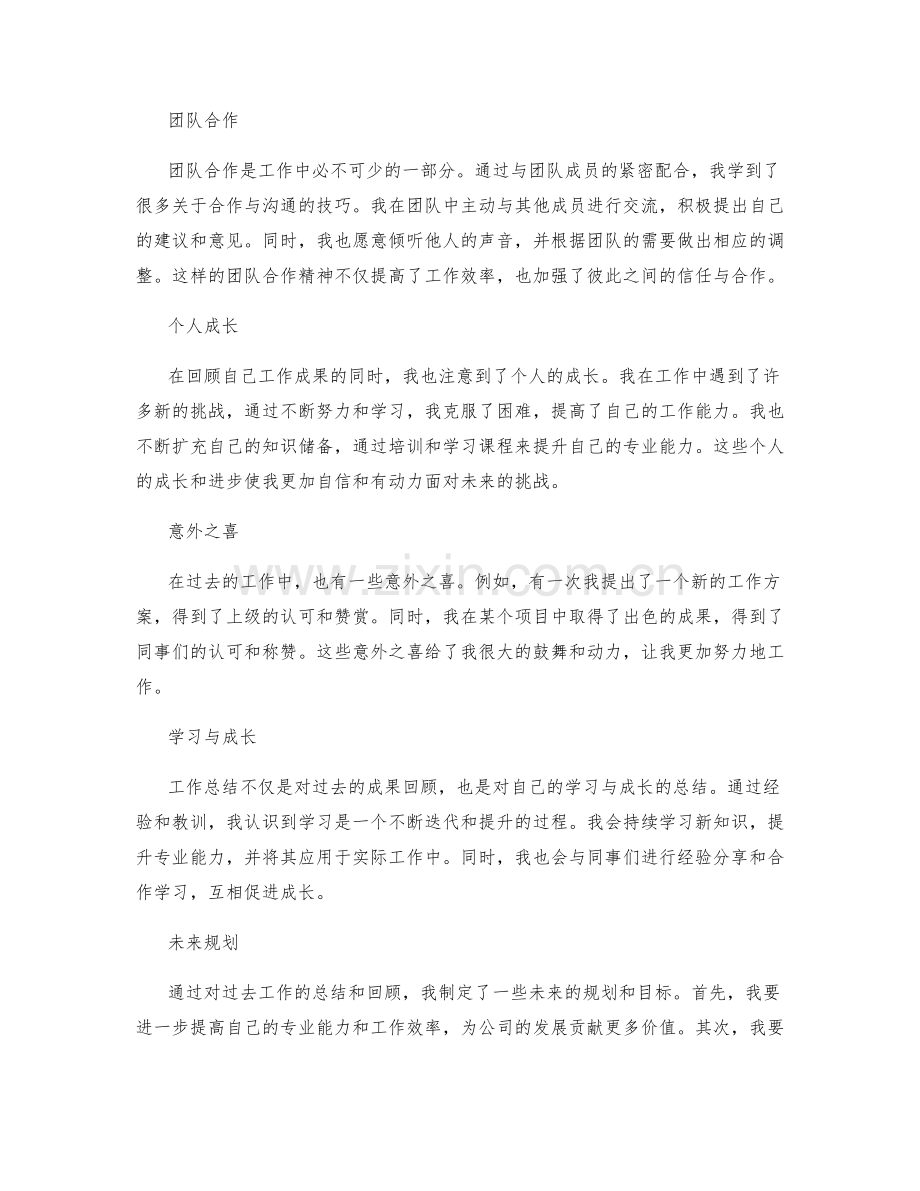 团队合作

团队合作是工作中必不可少的一部分。通过与团队成员的紧密配合，我学到了很多关于合作与沟通的技巧。我在团队中主动与其他成员进行交流，积极提出自己的建议和意见。同时，我也愿意倾听他人的声音，并根据团队的需要做出相应的调整。这样的团队合作精神不仅提高了工作效率，也加强了彼此之间的信任与合作。

个人成长

在回顾自己工作成果的同时，我也注意到了个人的成长。我在工作中遇到了许多新的挑战，通过不断努力和学习，我克服了困难，提高了自己的工作能力。我也不断扩充自己的知识储备，通过培训和学习课程来提升自己的专业能力。这些个人的成长和进步使我更加自信和有动力面对未来的挑战。

意外之喜

在过去的工作中，也有一些意外之喜。例如，有一次我提出了一个新的工作方案，得到了上级的认可和赞赏。同时，我在某个项目中取得了出色的成果，得到了同事们的认可和称赞。这些意外之喜给了我很大的鼓舞和动力，让我更加努力地工作。

学习与成长

工作总结不仅是对过去的成果回顾，也是对自己的学习与成长的总结。通过经验和教训，我认识到学习是一个不断迭代和提升的过程。我会持续学习新知识，提升专业能力，并将其应用于实际工作中。同时，我也会与同事们进行经验分享和合作学习，互相促进成长。

未来规划

通过对过去工作的总结和回顾，我制定了一些未来的规划和目标。首先，我要进一步提高自己的专业能力和工作效率，为公司的发展贡献更多价值。其次，我要

www.zixin.com.cn